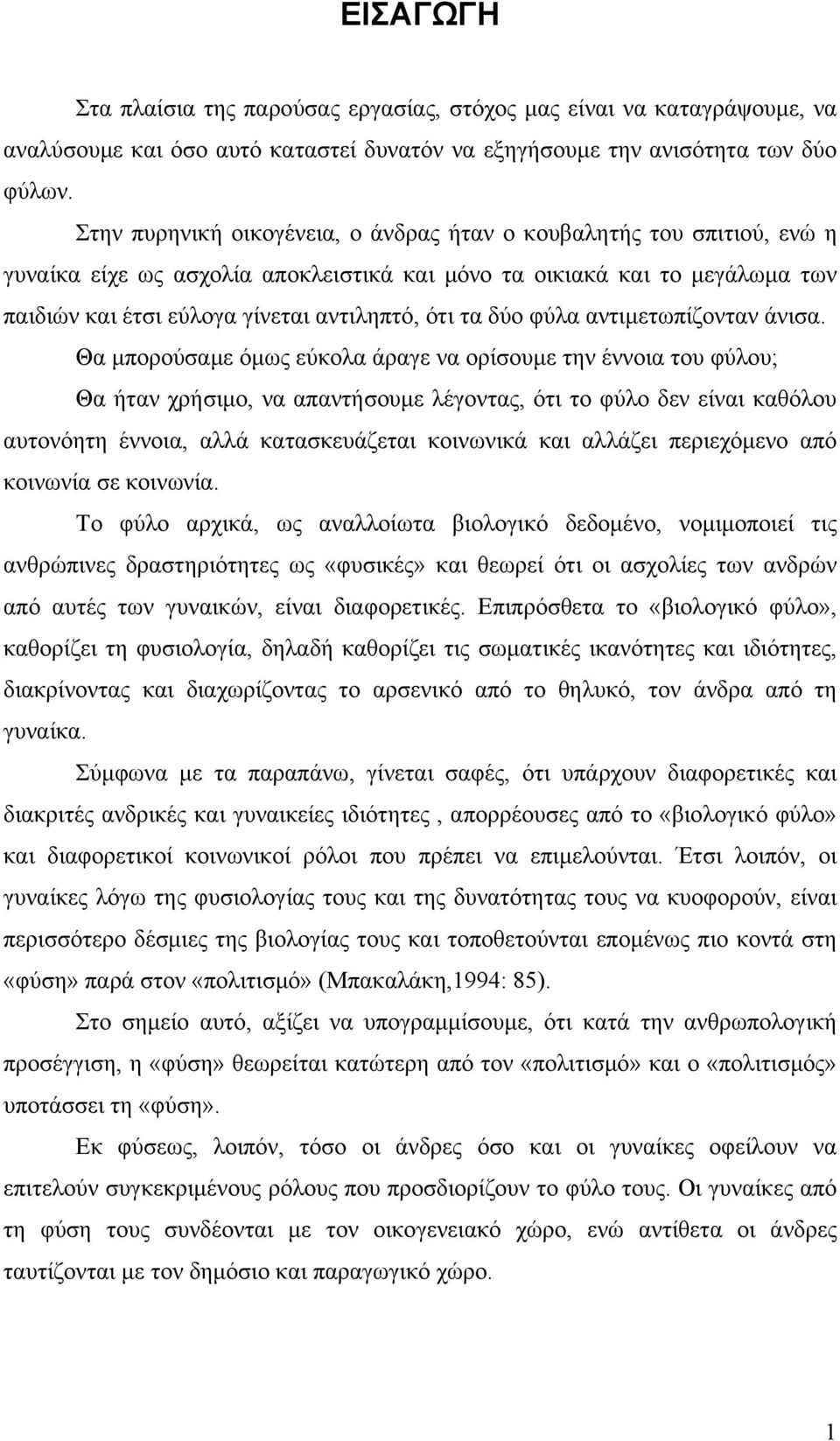 ΕΙΣΑΓΩΓΗ

Στα πλαίσια της παρούσας εργασίας, στόχος μας είναι να καταγράψουμε, να αναλύσουμε και όσο αυτό καταστεί δυνατόν να εξηγήσουμε την ανισότητα των δύο φύλων.

Στην πυρηνική οικογένεια, ο άνδρας ήταν ο κουβαλητής του σπιτιού, ενώ η γυναίκα είχε ως ασχολία αποκλειστικά και μόνο τα οικιακά και το μεγάλωμα των παιδιών και έτσι εύλογα γίνεται αντιληπτό, ότι τα δύο φύλα αντιμετωπίζονταν άνισα.

Θα μπορούσαμε όμως εύκολα άραγε να ορίσουμε την έννοια του φύλου;

Θα ήταν χρήσιμο, να απαντήσουμε λέγοντας, ότι το φύλο δεν είναι καθόλου αυτονόητη έννοια, αλλά κατασκευάζεται κοινωνικά και αλλάζει περιεχόμενο από κοινωνία σε κοινωνία.

Το φύλο αρχικά, ως αναλλοίωτα βιολογικό δεδομένο, νομιμοποιεί τις ανθρώπινες δραστηριότητες ως «φυσικές» και θεωρεί ότι οι ασχολίες των ανδρών από αυτές των γυναικών, είναι διαφορετικές. Επιπρόσθετα το «βιολογικό φύλο», καθορίζει τη φυσιολογία, δηλαδή καθορίζει τις σωματικές ικανότητες και ιδιότητες, διακρίνοντας και διαχωρίζοντας το αρσενικό από το θηλυκό, τον άνδρα από τη γυναίκα.

Σύμφωνα με τα παραπάνω, γίνεται σαφές, ότι υπάρχουν διαφορετικές και διακριτές ανδρικές και γυναικείες ιδιότητες , απορρέουσες από το «βιολογικό φύλο» και διαφορετικοί κοινωνικοί ρόλοι που πρέπει να επιμελούνται. Έτσι λοιπόν, οι γυναίκες λόγω της φυσιολογίας τους και της δυνατότητας τους να κυοφορούν, είναι περισσότερο δέσμιες της βιολογίας τους και τοποθετούνται επομένως πιο κοντά στη «φύση» παρά στον «πολιτισμό» (Μπακαλάκη,1994: 85).

Στο σημείο αυτό, αξίζει να υπογραμμίσουμε, ότι κατά την ανθρωπολογική προσέγγιση, η «φύση» θεωρείται κατώτερη από τον «πολιτισμό» και ο «πολιτισμός» υποτάσσει τη «φύση».

Εκ φύσεως, λοιπόν, τόσο οι άνδρες όσο και οι γυναίκες οφείλουν να επιτελούν συγκεκριμένους ρόλους που προσδιορίζουν το φύλο τους. Οι γυναίκες από τη φύση τους συνδέονται με τον οικογενειακό χώρο, ενώ αντίθετα οι άνδρες ταυτίζονται με τον δημόσιο και παραγωγικό χώρο.

1